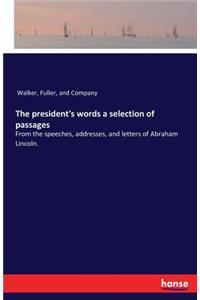 Walker, Fuller, and Company

The president's words a selection of passages

From the speeches, addresses, and letters of Abraham Lincoln.

hanse